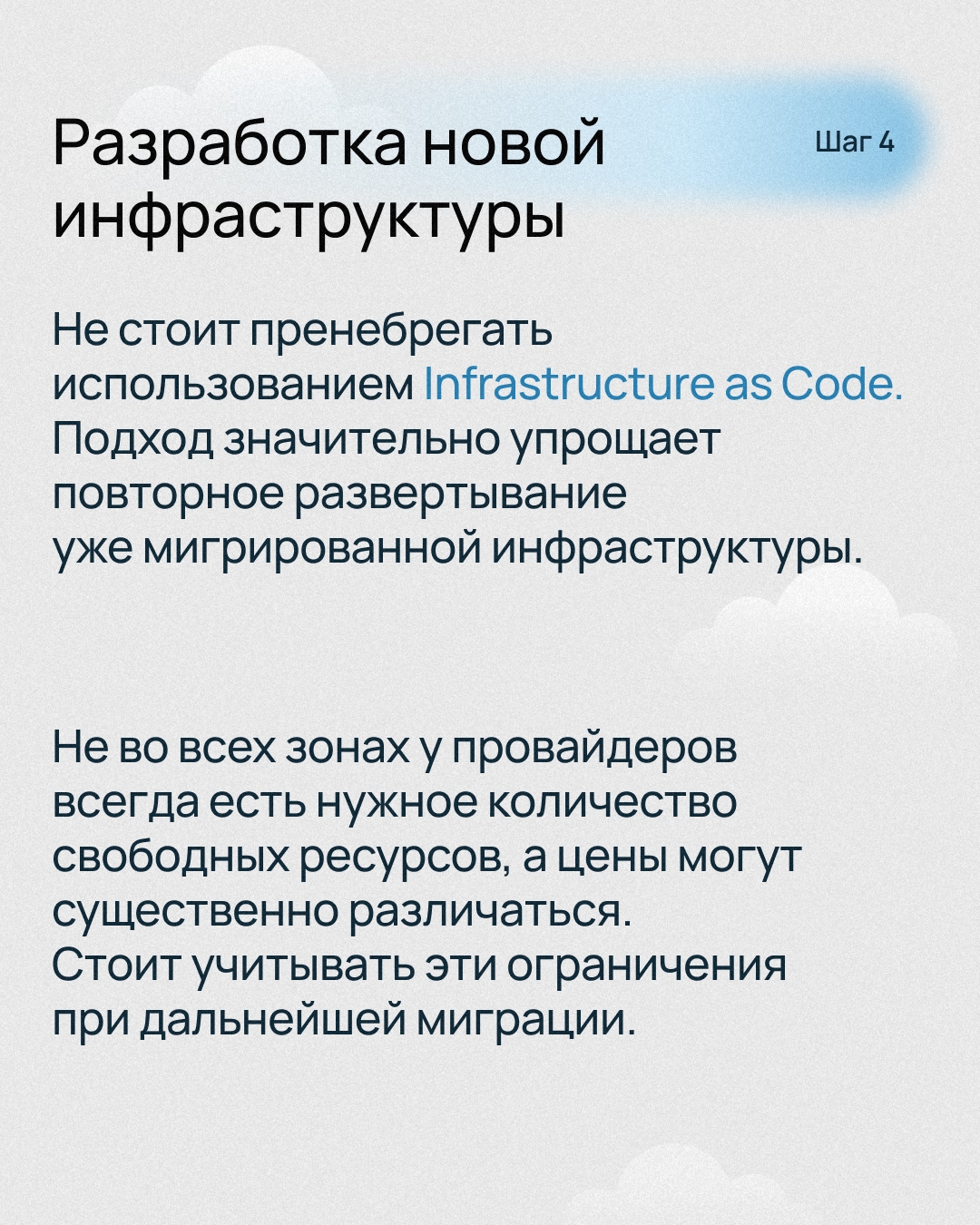 Разработка новой инфраструктуры

Шаг 4

Не стоит пренебрегать использованием Infrastructure as Code. Подход значительно упрощает повторное развертывание уже мигрированной инфраструктуры.

Не во всех зонах у провайдеров всегда есть нужное количество свободных ресурсов, а цены могут существенно различаться. Стоит учитывать эти ограничения при дальнейшей миграции.